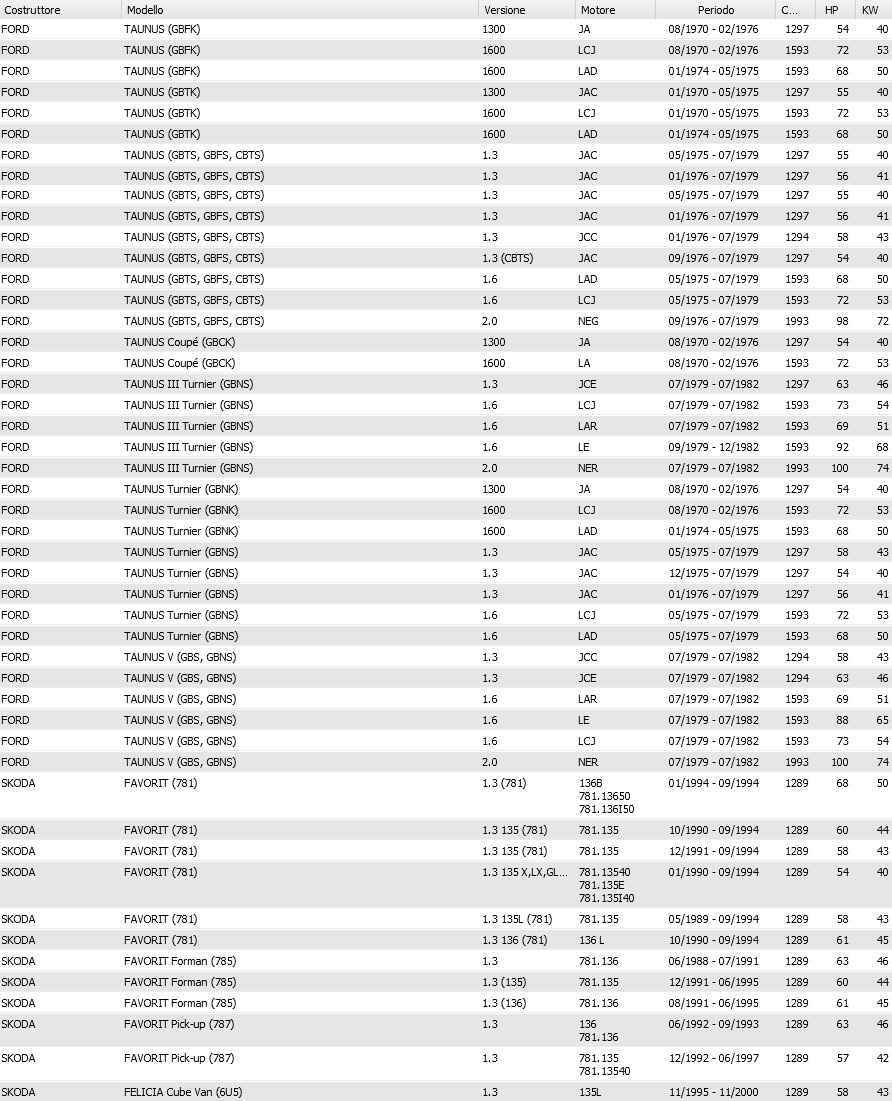 | Costruttore | Modello | Versione | Motore | Periodo | C... | HP | KW |
|---|---|---|---|---|---|---|---|
| FORD | TAUNUS (GBFK) | 1300 | JA | 08/1970 - 02/1976 | 1297 | 54 | 40 |
| FORD | TAUNUS (GBFK) | 1600 | LCJ | 08/1970 - 02/1976 | 1593 | 72 | 53 |
| FORD | TAUNUS (GBFK) | 1600 | LAD | 01/1974 - 05/1975 | 1593 | 68 | 50 |
| FORD | TAUNUS (GBTK) | 1300 | JAC | 01/1970 - 05/1975 | 1297 | 55 | 40 |
| FORD | TAUNUS (GBTK) | 1600 | LCJ | 01/1970 - 05/1975 | 1593 | 72 | 53 |
| FORD | TAUNUS (GBTK) | 1600 | LAD | 01/1974 - 05/1975 | 1593 | 68 | 50 |
| FORD | TAUNUS (GBTS, GBFS, CBTS) | 1.3 | JAC | 05/1975 - 07/1979 | 1297 | 55 | 40 |
| FORD | TAUNUS (GBTS, GBFS, CBTS) | 1.3 | JAC | 01/1976 - 07/1979 | 1297 | 56 | 41 |
| FORD | TAUNUS (GBTS, GBFS, CBTS) | 1.3 | JAC | 05/1975 - 07/1979 | 1297 | 55 | 40 |
| FORD | TAUNUS (GBTS, GBFS, CBTS) | 1.3 | JAC | 01/1976 - 07/1979 | 1297 | 56 | 41 |
| FORD | TAUNUS (GBTS, GBFS, CBTS) | 1.3 | JCC | 01/1976 - 07/1979 | 1294 | 58 | 43 |
| FORD | TAUNUS (GBTS, GBFS, CBTS) | 1.3 (CBTS) | JAC | 09/1976 - 07/1979 | 1297 | 54 | 40 |
| FORD | TAUNUS (GBTS, GBFS, CBTS) | 1.6 | LAD | 05/1975 - 07/1979 | 1593 | 68 | 50 |
| FORD | TAUNUS (GBTS, GBFS, CBTS) | 1.6 | LCJ | 05/1975 - 07/1979 | 1593 | 72 | 53 |
| FORD | TAUNUS (GBTS, GBFS, CBTS) | 2.0 | NEG | 09/1976 - 07/1979 | 1993 | 98 | 72 |
| FORD | TAUNUS Coupé (GBCK) | 1300 | JA | 08/1970 - 02/1976 | 1297 | 54 | 40 |
| FORD | TAUNUS Coupé (GBCK) | 1600 | LA | 08/1970 - 02/1976 | 1593 | 72 | 53 |
| FORD | TAUNUS III Turnier (GBNS) | 1.3 | JCE | 07/1979 - 07/1982 | 1297 | 63 | 46 |
| FORD | TAUNUS III Turnier (GBNS) | 1.6 | LCJ | 07/1979 - 07/1982 | 1593 | 73 | 54 |
| FORD | TAUNUS III Turnier (GBNS) | 1.6 | LAR | 07/1979 - 07/1982 | 1593 | 69 | 51 |
| FORD | TAUNUS III Turnier (GBNS) | 1.6 | LE | 09/1979 - 12/1982 | 1593 | 92 | 68 |
| FORD | TAUNUS III Turnier (GBNS) | 2.0 | NER | 07/1979 - 07/1982 | 1993 | 100 | 74 |
| FORD | TAUNUS Turnier (GBNK) | 1300 | JA | 08/1970 - 02/1976 | 1297 | 54 | 40 |
| FORD | TAUNUS Turnier (GBNK) | 1600 | LCJ | 08/1970 - 02/1976 | 1593 | 72 | 53 |
| FORD | TAUNUS Turnier (GBNK) | 1600 | LAD | 01/1974 - 05/1975 | 1593 | 68 | 50 |
| FORD | TAUNUS Turnier (GBNS) | 1.3 | JAC | 05/1975 - 07/1979 | 1297 | 58 | 43 |
| FORD | TAUNUS Turnier (GBNS) | 1.3 | JAC | 12/1975 - 07/1979 | 1297 | 54 | 40 |
| FORD | TAUNUS Turnier (GBNS) | 1.3 | JAC | 01/1976 - 07/1979 | 1297 | 56 | 41 |
| FORD | TAUNUS Turnier (GBNS) | 1.6 | LCJ | 05/1975 - 07/1979 | 1593 | 72 | 53 |
| FORD | TAUNUS Turnier (GBNS) | 1.6 | LAD | 05/1975 - 07/1979 | 1593 | 68 | 50 |
| FORD | TAUNUS V (GBS, GBNS) | 1.3 | JCC | 07/1979 - 07/1982 | 1294 | 58 | 43 |
| FORD | TAUNUS V (GBS, GBNS) | 1.3 | JCE | 07/1979 - 07/1982 | 1294 | 63 | 46 |
| FORD | TAUNUS V (GBS, GBNS) | 1.6 | LAR | 07/1979 - 07/1982 | 1593 | 69 | 51 |
| FORD | TAUNUS V (GBS, GBNS) | 1.6 | LE | 07/1979 - 07/1982 | 1593 | 88 | 65 |
| FORD | TAUNUS V (GBS, GBNS) | 1.6 | LCJ | 07/1979 - 07/1982 | 1593 | 73 | 54 |
| FORD | TAUNUS V (GBS, GBNS) | 2.0 | NER | 07/1979 - 07/1982 | 1993 | 100 | 74 |
| SKODA | FAVORIT (781) | 1.3 (781) | 136B 781.13650 781.136I50 | 01/1994 - 09/1994 | 1289 | 68 | 50 |
| SKODA | FAVORIT (781) | 1.3 135 (781) | 781.135 | 10/1990 - 09/1994 | 1289 | 60 | 44 |
| SKODA | FAVORIT (781) | 1.3 135 (781) | 781.135 | 12/1991 - 09/1994 | 1289 | 58 | 43 |
| SKODA | FAVORIT (781) | 1.3 135 X,LX,GL... | 781.13540 781.135E 781.135I40 | 01/1990 - 09/1994 | 1289 | 54 | 40 |
| SKODA | FAVORIT (781) | 1.3 135L (781) | 781.135 | 05/1989 - 09/1994 | 1289 | 58 | 43 |
| SKODA | FAVORIT (781) | 1.3 136 (781) | 136 L | 10/1990 - 09/1994 | 1289 | 61 | 45 |
| SKODA | FAVORIT Forman (785) | 1.3 | 781.136 | 06/1988 - 07/1991 | 1289 | 63 | 46 |
| SKODA | FAVORIT Forman (785) | 1.3 (135) | 781.135 | 12/1991 - 06/1995 | 1289 | 60 | 44 |
| SKODA | FAVORIT Forman (785) | 1.3 (136) | 781.136 | 08/1991 - 06/1995 | 1289 | 61 | 45 |
| SKODA | FAVORIT Pick-up (787) | 1.3 | 136 781.136 | 06/1992 - 09/1993 | 1289 | 63 | 46 |
| SKODA | FAVORIT Pick-up (787) | 1.3 | 781.135 781.13540 | 12/1992 - 06/1997 | 1289 | 57 | 42 |
| SKODA | FELICIA Cube Van (6U5) | 1.3 | 135L | 11/1995 - 11/2000 | 1289 | 58 | 43 |